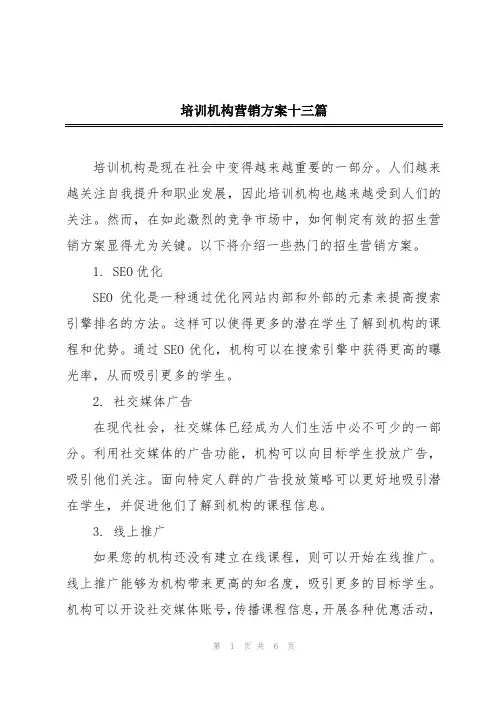 培训机构营销方案十三篇

培训机构是现在社会中变得越来越重要的一部分。人们越来越关注自我提升和职业发展，因此培训机构也越来越受到人们的关注。然而，在如此激烈的竞争市场中，如何制定有效的招生营销方案显得尤为关键。以下将介绍一些热门的招生营销方案。

1. SEO优化

SEO 优化是一种通过优化网站内部和外部的元素来提高搜索引擎排名的方法。这样可以使得更多的潜在学生了解到机构的课程和优势。通过 SEO 优化，机构可以在搜索引擎中获得更高的曝光率，从而吸引更多的学生。

2. 社交媒体广告

在现代社会，社交媒体已经成为人们生活中必不可少的一部分。利用社交媒体的广告功能，机构可以向目标学生投放广告，吸引他们关注。面向特定人群的广告投放策略可以更好地吸引潜在学生，并促进他们了解到机构的课程信息。

3. 线上推广

如果您的机构还没有建立在线课程，则可以开始在线推广。线上推广能够为机构带来更高的知名度，吸引更多的目标学生。机构可以开设社交媒体账号，传播课程信息，开展各种优惠活动，

第 1 页 共 6 页